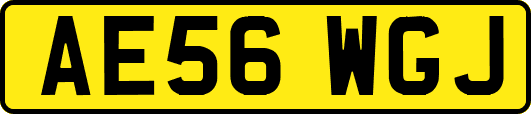 AE56 WGJ